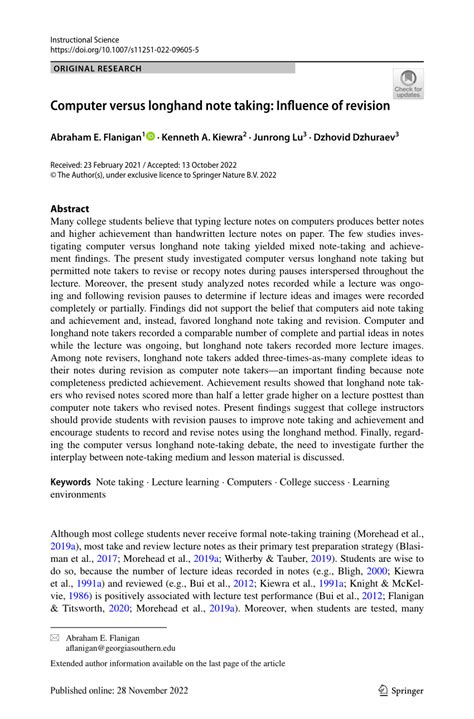 Instructional Science
https://doi.org/10.1007/s11251-022-09605-5

ORIGINAL RESEARCH

Check for updates

Computer versus longhand note taking: Influence of revision

Abraham E. Flanigan$^1$ · Kenneth A. Kiewra$^2$ · Junrong Lu$^3$ · Dzhovid Dzhuraev$^3$

Received: 23 February 2021 / Accepted: 13 October 2022
© The Author(s), under exclusive licence to Springer Nature B.V. 2022

Abstract
Many college students believe that typing lecture notes on computers produces better notes and higher achievement than handwritten lecture notes on paper. The few studies investigating computer versus longhand note taking yielded mixed note-taking and achievement findings. The present study investigated computer versus longhand note taking but permitted note takers to revise or recopy notes during pauses interspersed throughout the lecture. Moreover, the present study analyzed notes recorded while a lecture was ongoing and following revision pauses to determine if lecture ideas and images were recorded completely or partially. Findings did not support the belief that computers aid note taking and achievement and, instead, favored longhand note taking and revision. Computer and longhand note takers recorded a comparable number of complete and partial ideas in notes while the lecture was ongoing, but longhand note takers recorded more lecture images. Among note revisers, longhand note takers added three-times-as-many complete ideas to their notes during revision as computer note takers—an important finding because note completeness predicted achievement. Achievement results showed that longhand note takers who revised notes scored more than half a letter grade higher on a lecture posttest than computer note takers who revised notes. Present findings suggest that college instructors should provide students with revision pauses to improve note taking and achievement and encourage students to record and revise notes using the longhand method. Finally, regarding the computer versus longhand note-taking debate, the need to investigate further the interplay between note-taking medium and lesson material is discussed.

Keywords Note taking · Lecture learning · Computers · College success · Learning environments

Although most college students never receive formal note-taking training (Morehead et al., 2019a), most take and review lecture notes as their primary test preparation strategy (Blasiman et al., 2017; Morehead et al., 2019a; Witherby & Tauber, 2019). Students are wise to do so, because the number of lecture ideas recorded in notes (e.g., Bligh, 2000; Kiewra et al., 1991a) and reviewed (e.g., Bui et al., 2012; Kiewra et al., 1991a; Knight & McKelvie, 1986) is positively associated with lecture test performance (Bui et al., 2012; Flanigan & Titsworth, 2020; Morehead et al., 2019a). Moreover, when students are tested, many

Abraham E. Flanigan
aflanigan@georgiasouthern.edu

Extended author information available on the last page of the article

Published online: 28 November 2022

Springer